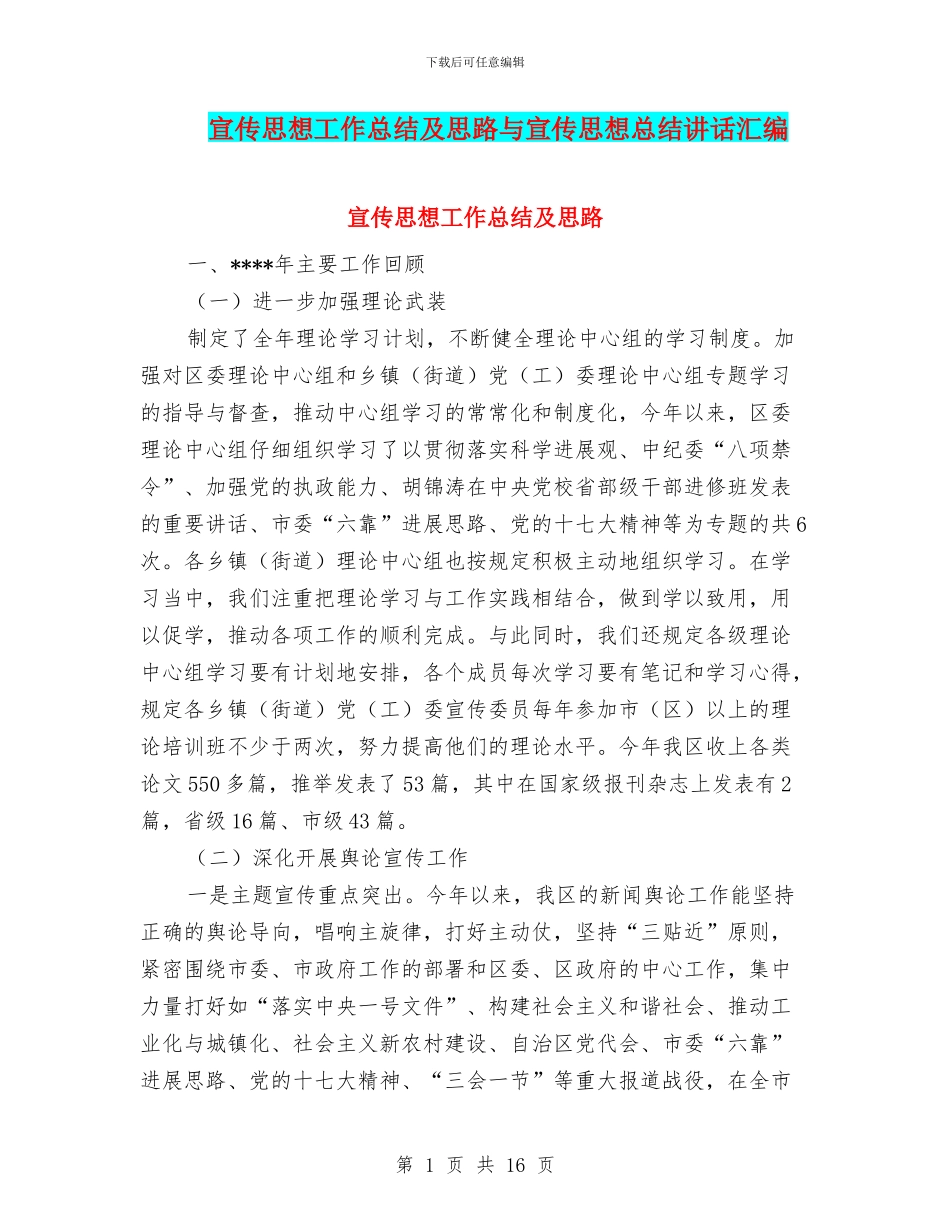 下载后可任意编辑

宣传思想工作总结及思路与宣传思想总结讲话汇编

宣传思想工作总结及思路

一、****年主要工作回顾

（一）进一步加强理论武装

制定了全年理论学习计划，不断健全理论中心组的学习制度。加强对区委理论中心组和乡镇（街道）党（工）委理论中心组专题学习的指导与督查，推动中心组学习的常常化和制度化，今年以来，区委理论中心组仔细组织学习了以贯彻落实科学进展观、中纪委“八项禁令”、加强党的执政能力、胡锦涛在中央党校省部级干部进修班发表的重要讲话、市委“六靠”进展思路、党的十七大精神等为专题的共6次。各乡镇（街道）理论中心组也按规定积极主动地组织学习。在学习当中，我们注重把理论学习与工作实践相结合，做到学以致用，用以促学，推动各项工作的顺利完成。与此同时，我们还规定各级理论中心组学习要有计划地安排，各个成员每次学习要有笔记和学习心得，规定各乡镇（街道）党（工）委宣传委员每年参加市（区）以上的理论培训班不少于两次，努力提高他们的理论水平。今年我区收上各类论文550多篇，推举发表了53篇，其中在国家级报刊杂志上发表有2篇，省级16篇、市级43篇。

（二）深化开展舆论宣传工作

一是主题宣传重点突出。今年以来，我区的新闻舆论工作能坚持正确的舆论导向，唱响主旋律，打好主动仗，坚持“三贴近”原则，紧密围绕市委、市政府工作的部署和区委、区政府的中心工作，集中力量打好如“落实中央一号文件”、构建社会主义和谐社会、推动工业化与城镇化、社会主义新农村建设、自治区党代会、市委“六靠”进展思路、党的十七大精神、“三会一节”等重大报道战役，在全市

第 1 页 共 16 页